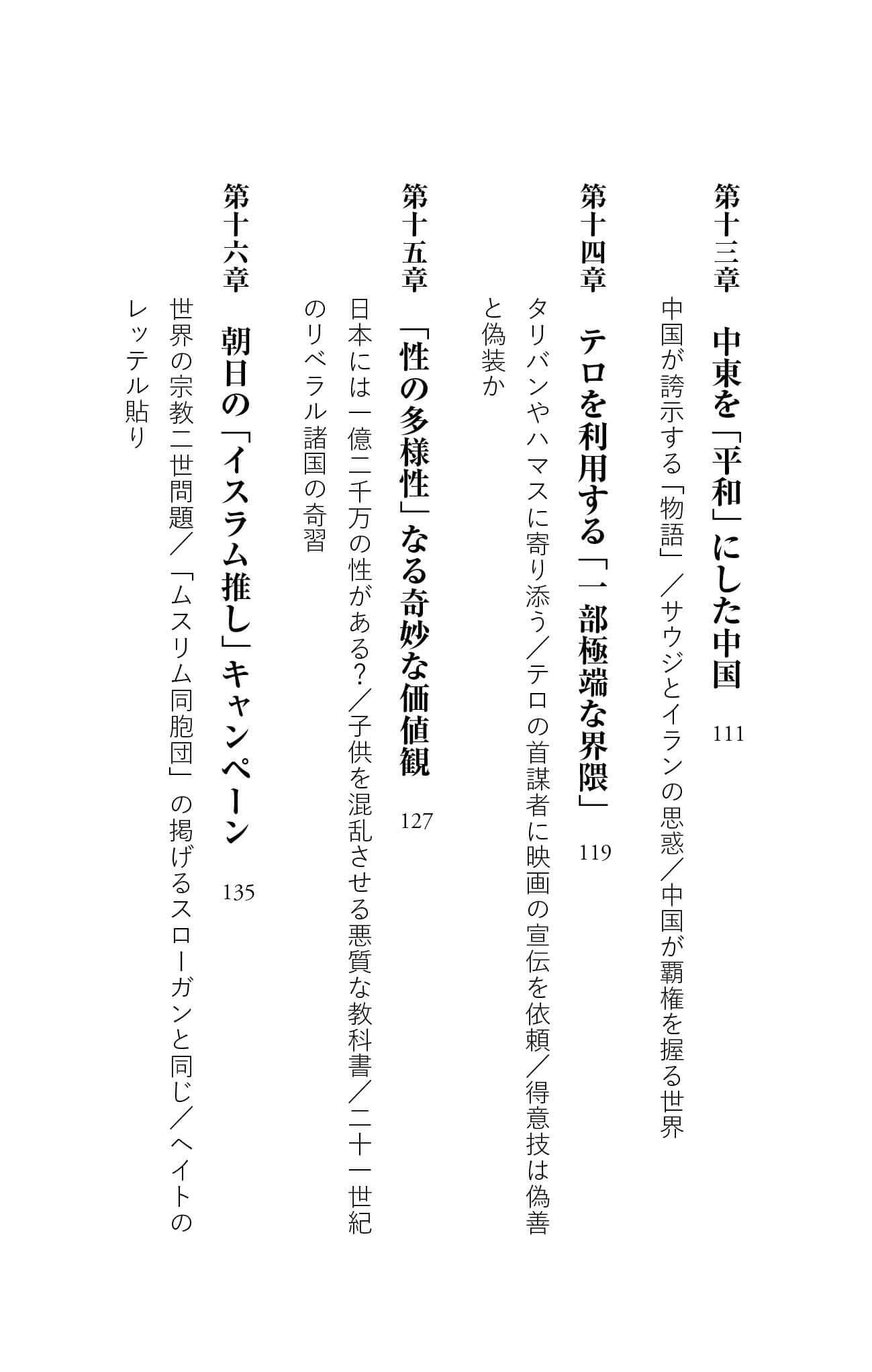 第十三章　中東を「平和」にした中国　111

中国が誇示する「物語」／サウジとイランの思惑／中国が覇権を握る世界

第十四章　テロを利用する「一部極端な界隈」　119

タリバンやハマスに寄り添う／テロの首謀者に映画の宣伝を依頼／得意技は偽善と偽装か

第十五章　「性の多様性」なる奇妙な価値観　127

日本には一億二千万の性がある？／子供を混乱させる悪質な教科書／二十一世紀のリベラル諸国の奇習

第十六章　朝日の「イスラム推し」キャンペーン　135

世界の宗教二世問題／「ムスリム同胞団」の掲げるスローガンと同じ／ヘイトのレッテル貼り